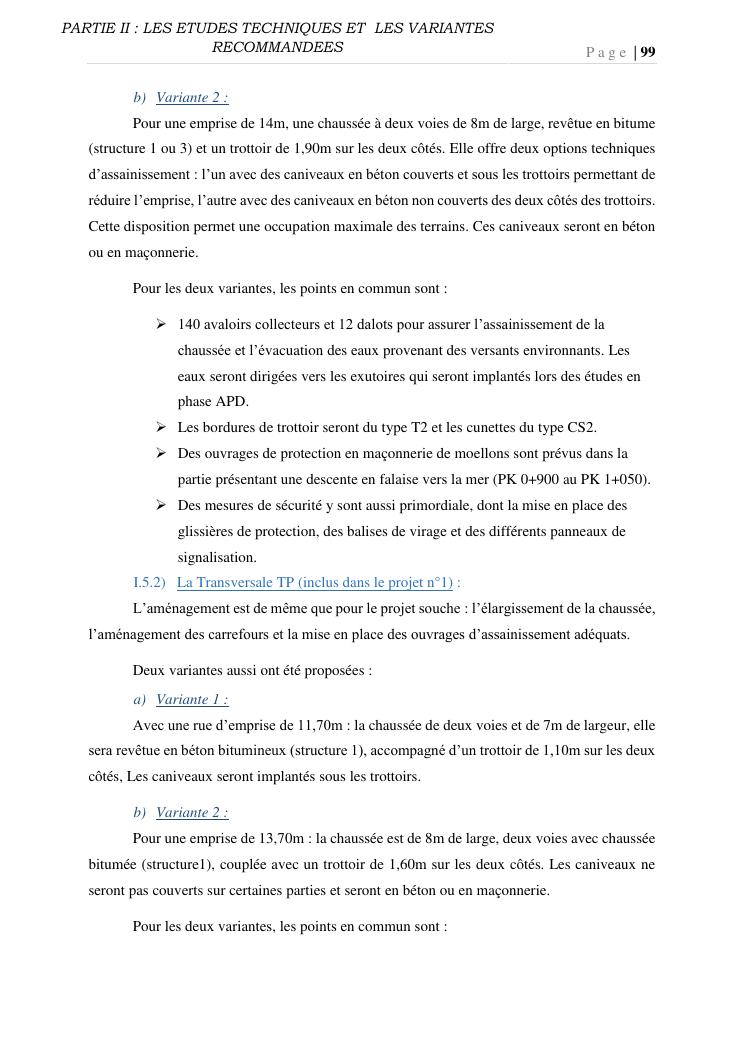 PARTIE II : LES ETUDES TECHNIQUES ET LES VARIANTES RECOMMANDEES

Page | 99

b) Variante 2 :

Pour une emprise de 14m, une chaussée à deux voies de 8m de large, revêtue en bitume (structure 1 ou 3) et un trottoir de 1,90m sur les deux côtés. Elle offre deux options techniques d'assainissement : l'un avec des caniveaux en béton couverts et sous les trottoirs permettant de réduire l'emprise, l'autre avec des caniveaux en béton non couverts des deux côtés des trottoirs. Cette disposition permet une occupation maximale des terrains. Ces caniveaux seront en béton ou en maçonnerie.

Pour les deux variantes, les points en commun sont :

➢ 140 avaloirs collecteurs et 12 dalots pour assurer l'assainissement de la chaussée et l'évacuation des eaux provenant des versants environnants. Les eaux seront dirigées vers les exutoires qui seront implantés lors des études en phase APD.

➢ Les bordures de trottoir seront du type T2 et les cunettes du type CS2.

➢ Des ouvrages de protection en maçonnerie de moellons sont prévus dans la partie présentant une descente en falaise vers la mer (PK 0+900 au PK 1+050).

➢ Des mesures de sécurité y sont aussi primordiale, dont la mise en place des glissières de protection, des balises de virage et des différents panneaux de signalisation.

I.5.2) La Transversale TP (inclus dans le projet n°1) :

L'aménagement est de même que pour le projet souche : l'élargissement de la chaussée, l'aménagement des carrefours et la mise en place des ouvrages d'assainissement adéquats.

Deux variantes aussi ont été proposées :

a) Variante 1 :

Avec une rue d'emprise de 11,70m : la chaussée de deux voies et de 7m de largeur, elle sera revêtue en béton bitumineux (structure 1), accompagné d'un trottoir de 1,10m sur les deux côtés, Les caniveaux seront implantés sous les trottoirs.

b) Variante 2 :

Pour une emprise de 13,70m : la chaussée est de 8m de large, deux voies avec chaussée bitumée (structure1), couplée avec un trottoir de 1,60m sur les deux côtés. Les caniveaux ne seront pas couverts sur certaines parties et seront en béton ou en maçonnerie.

Pour les deux variantes, les points en commun sont :